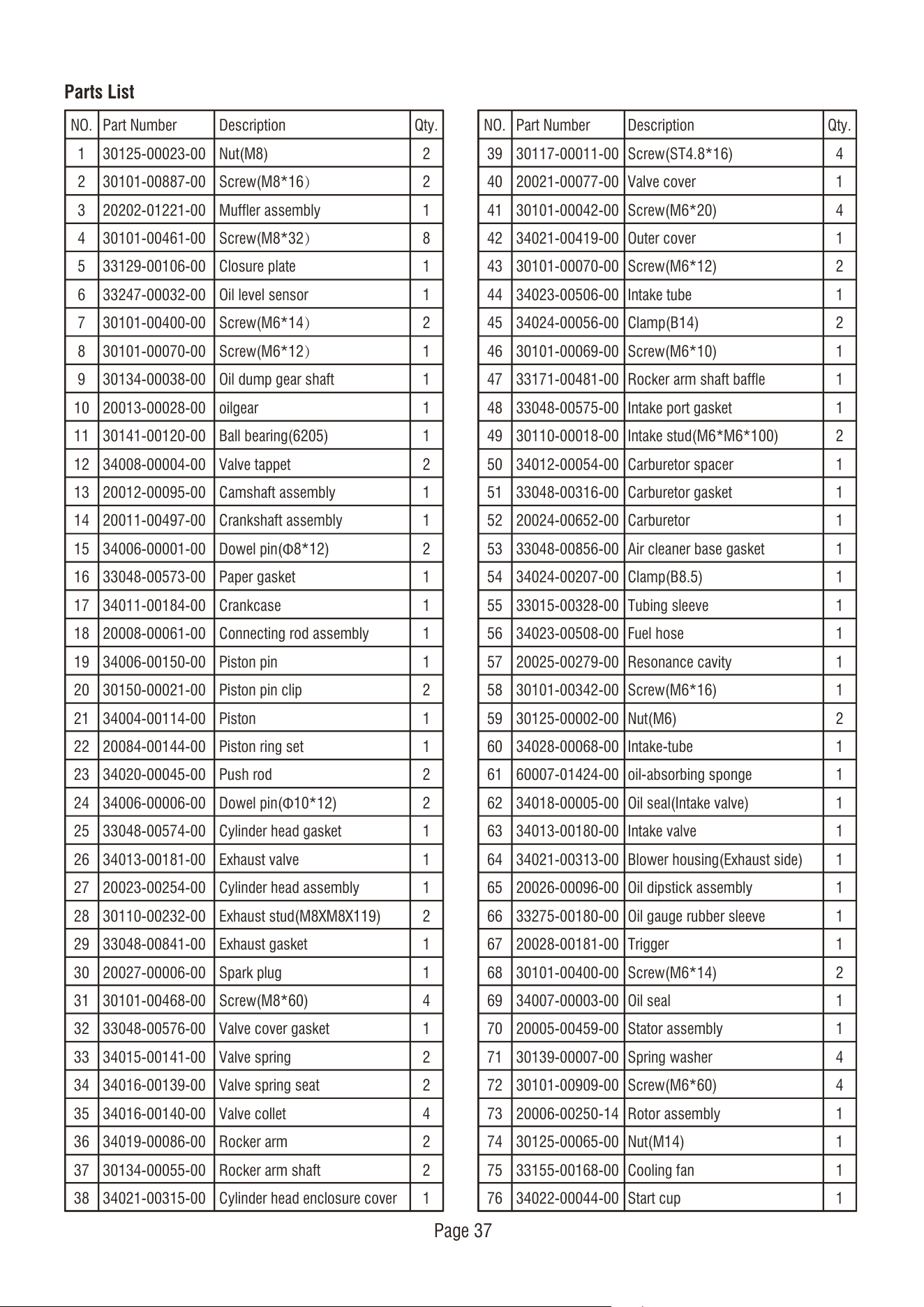 Parts List

| NO. | Part Number | Description | Qty. |
|---|---|---|---|
| 1 | 30125-00023-00 | Nut(M8) | 2 |
| 2 | 30101-00887-00 | Screw(M8*16) | 2 |
| 3 | 20202-01221-00 | Muffler assembly | 1 |
| 4 | 30101-00461-00 | Screw(M8*32) | 8 |
| 5 | 33129-00106-00 | Closure plate | 1 |
| 6 | 33247-00032-00 | Oil level sensor | 1 |
| 7 | 30101-00400-00 | Screw(M6*14) | 2 |
| 8 | 30101-00070-00 | Screw(M6*12) | 1 |
| 9 | 30134-00038-00 | Oil dump gear shaft | 1 |
| 10 | 20013-00028-00 | oilgear | 1 |
| 11 | 30141-00120-00 | Ball bearing(6205) | 1 |
| 12 | 34008-00004-00 | Valve tappet | 2 |
| 13 | 20012-00095-00 | Camshaft assembly | 1 |
| 14 | 20011-00497-00 | Crankshaft assembly | 1 |
| 15 | 34006-00001-00 | Dowel pin(Φ8*12) | 2 |
| 16 | 33048-00573-00 | Paper gasket | 1 |
| 17 | 34011-00184-00 | Crankcase | 1 |
| 18 | 20008-00061-00 | Connecting rod assembly | 1 |
| 19 | 34006-00150-00 | Piston pin | 1 |
| 20 | 30150-00021-00 | Piston pin clip | 2 |
| 21 | 34004-00114-00 | Piston | 1 |
| 22 | 20084-00144-00 | Piston ring set | 1 |
| 23 | 34020-00045-00 | Push rod | 2 |
| 24 | 34006-00006-00 | Dowel pin(Φ10*12) | 2 |
| 25 | 33048-00574-00 | Cylinder head gasket | 1 |
| 26 | 34013-00181-00 | Exhaust valve | 1 |
| 27 | 20023-00254-00 | Cylinder head assembly | 1 |
| 28 | 30110-00232-00 | Exhaust stud(M8XM8X119) | 2 |
| 29 | 33048-00841-00 | Exhaust gasket | 1 |
| 30 | 20027-00006-00 | Spark plug | 1 |
| 31 | 30101-00468-00 | Screw(M8*60) | 4 |
| 32 | 33048-00576-00 | Valve cover gasket | 1 |
| 33 | 34015-00141-00 | Valve spring | 2 |
| 34 | 34016-00139-00 | Valve spring seat | 2 |
| 35 | 34016-00140-00 | Valve collet | 4 |
| 36 | 34019-00086-00 | Rocker arm | 2 |
| 37 | 30134-00055-00 | Rocker arm shaft | 2 |
| 38 | 34021-00315-00 | Cylinder head enclosure cover | 1 |

| NO. | Part Number | Description | Qty. |
|---|---|---|---|
| 39 | 30117-00011-00 | Screw(ST4.8*16) | 4 |
| 40 | 20021-00077-00 | Valve cover | 1 |
| 41 | 30101-00042-00 | Screw(M6*20) | 4 |
| 42 | 34021-00419-00 | Outer cover | 1 |
| 43 | 30101-00070-00 | Screw(M6*12) | 2 |
| 44 | 34023-00506-00 | Intake tube | 1 |
| 45 | 34024-00056-00 | Clamp(B14) | 2 |
| 46 | 30101-00069-00 | Screw(M6*10) | 1 |
| 47 | 33171-00481-00 | Rocker arm shaft baffle | 1 |
| 48 | 33048-00575-00 | Intake port gasket | 1 |
| 49 | 30110-00018-00 | Intake stud(M6*M6*100) | 2 |
| 50 | 34012-00054-00 | Carburetor spacer | 1 |
| 51 | 33048-00316-00 | Carburetor gasket | 1 |
| 52 | 20024-00652-00 | Carburetor | 1 |
| 53 | 33048-00856-00 | Air cleaner base gasket | 1 |
| 54 | 34024-00207-00 | Clamp(B8.5) | 1 |
| 55 | 33015-00328-00 | Tubing sleeve | 1 |
| 56 | 34023-00508-00 | Fuel hose | 1 |
| 57 | 20025-00279-00 | Resonance cavity | 1 |
| 58 | 30101-00342-00 | Screw(M6*16) | 1 |
| 59 | 30125-00002-00 | Nut(M6) | 2 |
| 60 | 34028-00068-00 | Intake-tube | 1 |
| 61 | 60007-01424-00 | oil-absorbing sponge | 1 |
| 62 | 34018-00005-00 | Oil seal(Intake valve) | 1 |
| 63 | 34013-00180-00 | Intake valve | 1 |
| 64 | 34021-00313-00 | Blower housing(Exhaust side) | 1 |
| 65 | 20026-00096-00 | Oil dipstick assembly | 1 |
| 66 | 33275-00180-00 | Oil gauge rubber sleeve | 1 |
| 67 | 20028-00181-00 | Trigger | 1 |
| 68 | 30101-00400-00 | Screw(M6*14) | 2 |
| 69 | 34007-00003-00 | Oil seal | 1 |
| 70 | 20005-00459-00 | Stator assembly | 1 |
| 71 | 30139-00007-00 | Spring washer | 4 |
| 72 | 30101-00909-00 | Screw(M6*60) | 4 |
| 73 | 20006-00250-14 | Rotor assembly | 1 |
| 74 | 30125-00065-00 | Nut(M14) | 1 |
| 75 | 33155-00168-00 | Cooling fan | 1 |
| 76 | 34022-00044-00 | Start cup | 1 |

Page 37